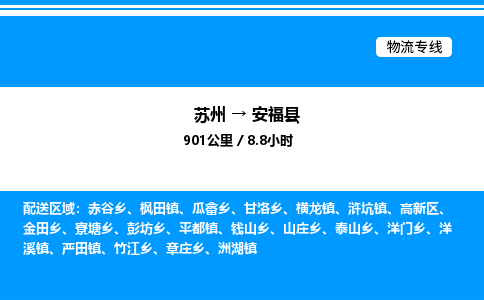 物流专线

苏州 → 安福县

901公里 / 8.8小时

配送区域：赤谷乡、枫田镇、瓜畲乡、甘洛乡、横龙镇、浒坑镇、高新区、金田乡、寮塘乡、彭坊乡、平都镇、钱山乡、山庄乡、泰山乡、洋门乡、洋溪镇、严田镇、竹江乡、章庄乡、洲湖镇